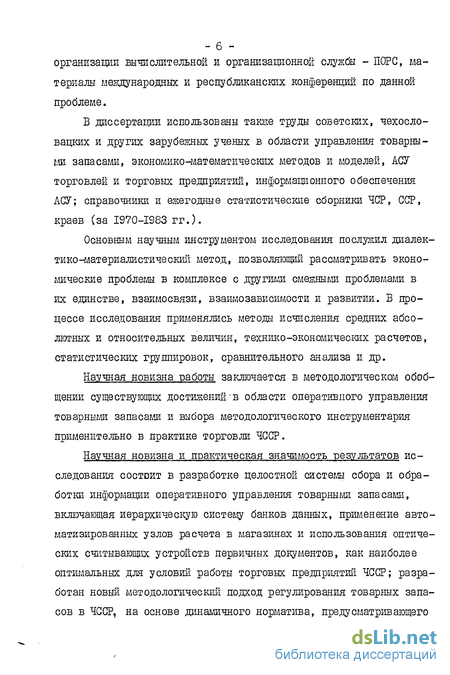 - 6 -

организации вычислительной и организационной службы - ПОРС, материалы международных и республиканских конференций по данной проблеме.

В диссертации использованы также труды советских, чехословацких и других зарубежных ученых в области управления товарными запасами, экономико-математических методов и моделей, АСУ торговлей и торговых предприятий, информационного обеспечения АСУ; справочники и ежегодные статистические сборники ЧСР, ССР, краев (за 1970-1983 гг.).

Основным научным инструментом исследования послужил диалектико-материалистический метод, позволяющий рассматривать экономические проблемы в комплексе с другими смежными проблемами в их единстве, взаимосвязи, взаимозависимости и развитии. В процессе исследования применялись методы исчисления средних абсолютных и относительных величин, технико-экономических расчетов, статистических группировок, сравнительного анализа и др.

Научная новизна работы заключается в методологическом обобщении существующих достижений в области оперативного управления товарными запасами и выбора методологического инструментария применительно в практике торговли ЧССР.

Научная новизна и практическая значимость результатов исследования состоит в разработке целостной системы сбора и обработки информации оперативного управления товарными запасами, включающая иерархическую систему банков данных, применение автоматизированных узлов расчета в магазинах и использования оптических считывающих устройств первичных документов, как наиболее оптимальных для условий работы торговых предприятий ЧССР; разработан новый методологический подход регулирования товарных запасов в ЧССР, на основе динамичного норматива, предусматривающего

dsLib.net
библиотека диссертаций